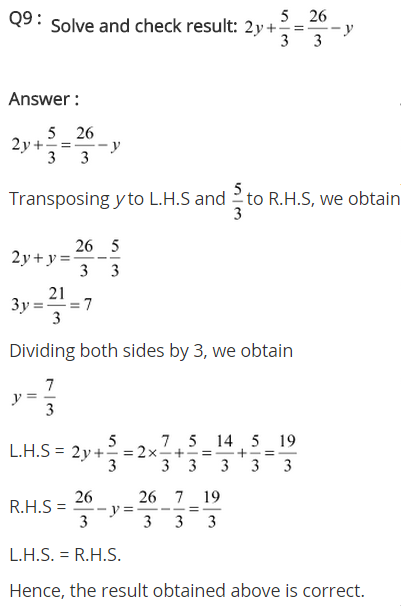 Q9 : Solve and check result: $2y+\frac{5}{3}=\frac{26}{3}-y$

Answer :

$2y+\frac{5}{3}=\frac{26}{3}-y$

Transposing $y$ to L.H.S and $\frac{5}{3}$ to R.H.S, we obtain

$2y+y=\frac{26}{3}-\frac{5}{3}$

$3y=\frac{21}{3}=7$

Dividing both sides by 3, we obtain

$y=\frac{7}{3}$

L.H.S = $2y+\frac{5}{3}=2\times\frac{7}{3}+\frac{5}{3}=\frac{14}{3}+\frac{5}{3}=\frac{19}{3}$

R.H.S = $\frac{26}{3}-y=\frac{26}{3}-\frac{7}{3}=\frac{19}{3}$

L.H.S. = R.H.S.

Hence, the result obtained above is correct.